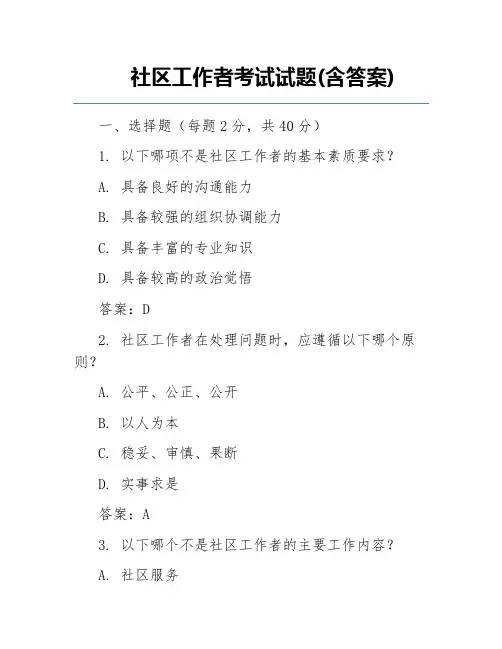 社区工作者考试试题(含答案)

一、选择题（每题 2 分，共 40 分）

1. 以下哪项不是社区工作者的基本素质要求？

A. 具备良好的沟通能力

B. 具备较强的组织协调能力

C. 具备丰富的专业知识

D. 具备较高的政治觉悟

答案：D

2. 社区工作者在处理问题时，应遵循以下哪个原则？

A. 公平、公正、公开

B. 以人为本

C. 稳妥、审慎、果断

D. 实事求是

答案：A

3. 以下哪个不是社区工作者的主要工作内容？

A. 社区服务